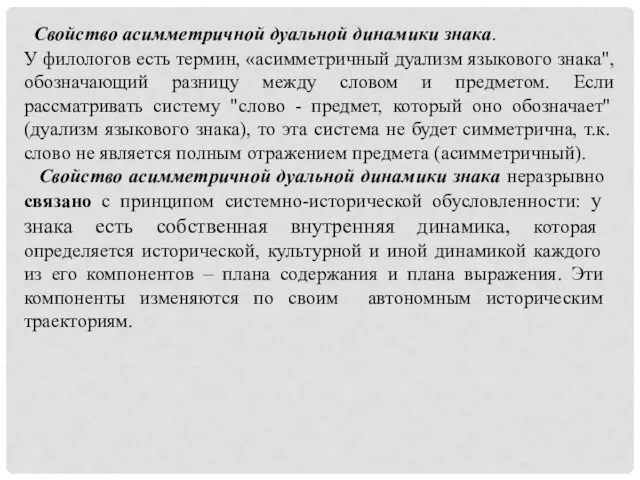 Свойство асимметричной дуальной динамики знака.
У филологов есть термин, «асимметричный дуализм языкового знака", обозначающий разницу между словом и предметом. Если рассматривать систему "слово - предмет, который оно обозначает" (дуализм языкового знака), то эта система не будет симметрична, т.к. слово не является полным отражением предмета (асимметричный).
Свойство асимметричной дуальной динамики знака неразрывно связано с принципом системно-исторической обусловленности: у знака есть собственная внутренняя динамика, которая определяется исторической, культурной и иной динамикой каждого из его компонентов – плана содержания и плана выражения. Эти компоненты изменяются по своим автономным историческим траекториям.